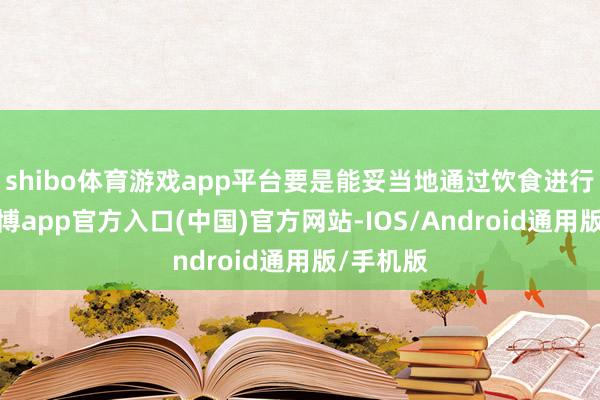 shibo体育游戏app平台要是能妥当地通过饮食进行
博app官方入口(中国)官方网站-IOS/Android通用版
ndroid通用版/手机版